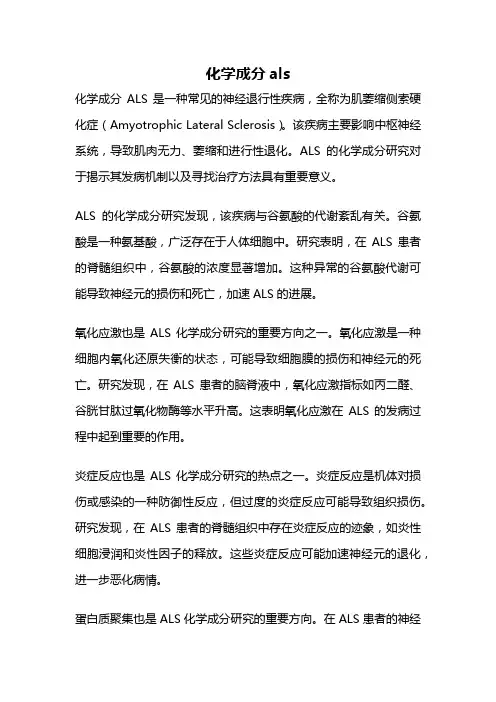 化学成分 als

化学成分 ALS 是一种常见的神经退行性疾病，全称为肌萎缩侧索硬化症（Amyotrophic Lateral Sclerosis）。该疾病主要影响中枢神经系统，导致肌肉无力、萎缩和进行性退化。ALS 的化学成分研究对于揭示其发病机制以及寻找治疗方法具有重要意义。

ALS 的化学成分研究发现，该疾病与谷氨酸的代谢紊乱有关。谷氨酸是一种氨基酸，广泛存在于人体细胞中。研究表明，在 ALS 患者的脊髓组织中，谷氨酸的浓度显著增加。这种异常的谷氨酸代谢可能导致神经元的损伤和死亡，加速 ALS 的进展。

氧化应激也是 ALS 化学成分研究的重要方向之一。氧化应激是一种细胞内氧化还原失衡的状态，可能导致细胞膜的损伤和神经元的死亡。研究发现，在 ALS 患者的脑脊液中，氧化应激指标如丙二醛、谷胱甘肽过氧化物酶等水平升高。这表明氧化应激在 ALS 的发病过程中起到重要的作用。

炎症反应也是 ALS 化学成分研究的热点之一。炎症反应是机体对损伤或感染的一种防御性反应，但过度的炎症反应可能导致组织损伤。研究发现，在 ALS 患者的脊髓组织中存在炎症反应的迹象，如炎性细胞浸润和炎性因子的释放。这些炎症反应可能加速神经元的退化，进一步恶化病情。

蛋白质聚集也是 ALS 化学成分研究的重要方向。在 ALS 患者的神经